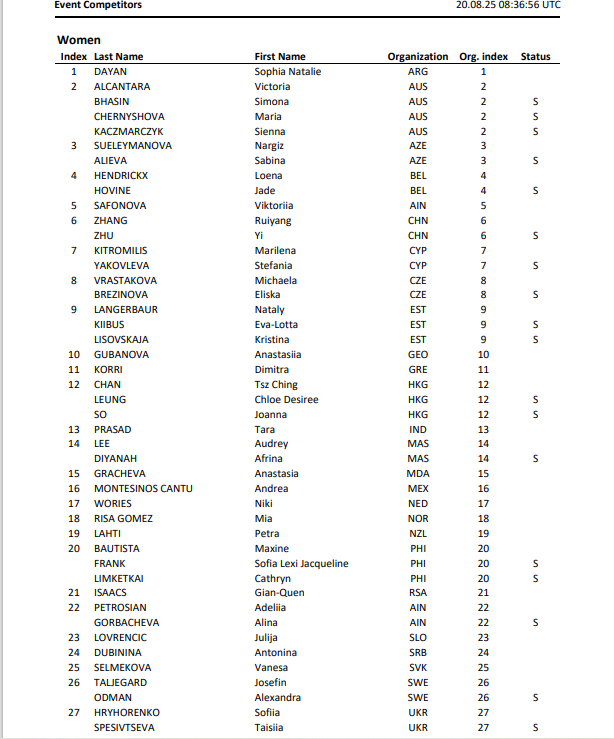 Event Competitors 20.08.25 08:36:56 UTC

Women

| Index | Last Name | First Name | Organization | Org. index | Status |
|---|---|---|---|---|---|
| 1 | DAYAN | Sophia Natalie | ARG | 1 | |
| 2 | ALCANTARA | Victoria | AUS | 2 | |
| | BHASIN | Simona | AUS | 2 | S |
| | CHERNYSHOVA | Maria | AUS | 2 | S |
| | KACZMARCZYK | Sienna | AUS | 2 | S |
| 3 | SUELEYMANOVA | Nargiz | AZE | 3 | |
| | ALIEVA | Sabina | AZE | 3 | S |
| 4 | HENDRICKX | Loena | BEL | 4 | |
| | HOVINE | Jade | BEL | 4 | S |
| 5 | SAFONOVA | Viktoriia | AIN | 5 | |
| 6 | ZHANG | Ruiyang | CHN | 6 | |
| | ZHU | Yi | CHN | 6 | S |
| 7 | KITROMILIS | Marilena | CYP | 7 | |
| | YAKOVLEVA | Stefania | CYP | 7 | S |
| 8 | VRASTAKOVA | Michaela | CZE | 8 | |
| | BREZINOVA | Eliska | CZE | 8 | S |
| 9 | LANGERBAUR | Nataly | EST | 9 | |
| | KIIBUS | Eva-Lotta | EST | 9 | S |
| | LISOVSKAJA | Kristina | EST | 9 | S |
| 10 | GUBANOVA | Anastasiia | GEO | 10 | |
| 11 | KORRI | Dimitra | GRE | 11 | |
| 12 | CHAN | Tsz Ching | HKG | 12 | |
| | LEUNG | Chloe Desiree | HKG | 12 | S |
| | SO | Joanna | HKG | 12 | S |
| 13 | PRASAD | Tara | IND | 13 | |
| 14 | LEE | Audrey | MAS | 14 | |
| | DIYANAH | Afrina | MAS | 14 | S |
| 15 | GRACHEVA | Anastasia | MDA | 15 | |
| 16 | MONTESINOS CANTU | Andrea | MEX | 16 | |
| 17 | WORIES | Niki | NED | 17 | |
| 18 | RISA GOMEZ | Mia | NOR | 18 | |
| 19 | LAHTI | Petra | NZL | 19 | |
| 20 | BAUTISTA | Maxine | PHI | 20 | |
| | FRANK | Sofia Lexi Jacqueline | PHI | 20 | S |
| | LIMKETKAI | Cathryn | PHI | 20 | S |
| 21 | ISAACS | Gian-Quen | RSA | 21 | |
| 22 | PETROSIAN | Adeliia | AIN | 22 | |
| | GORBACHEVA | Alina | AIN | 22 | S |
| 23 | LOVRENCIC | Julija | SLO | 23 | |
| 24 | DUBININA | Antonina | SRB | 24 | |
| 25 | SELMEKOVA | Vanesa | SVK | 25 | |
| 26 | TALJEGARD | Josefin | SWE | 26 | |
| | ODMAN | Alexandra | SWE | 26 | S |
| 27 | HRYHORENKO | Sofiia | UKR | 27 | |
| | SPESIVTSEVA | Taisiia | UKR | 27 | S |